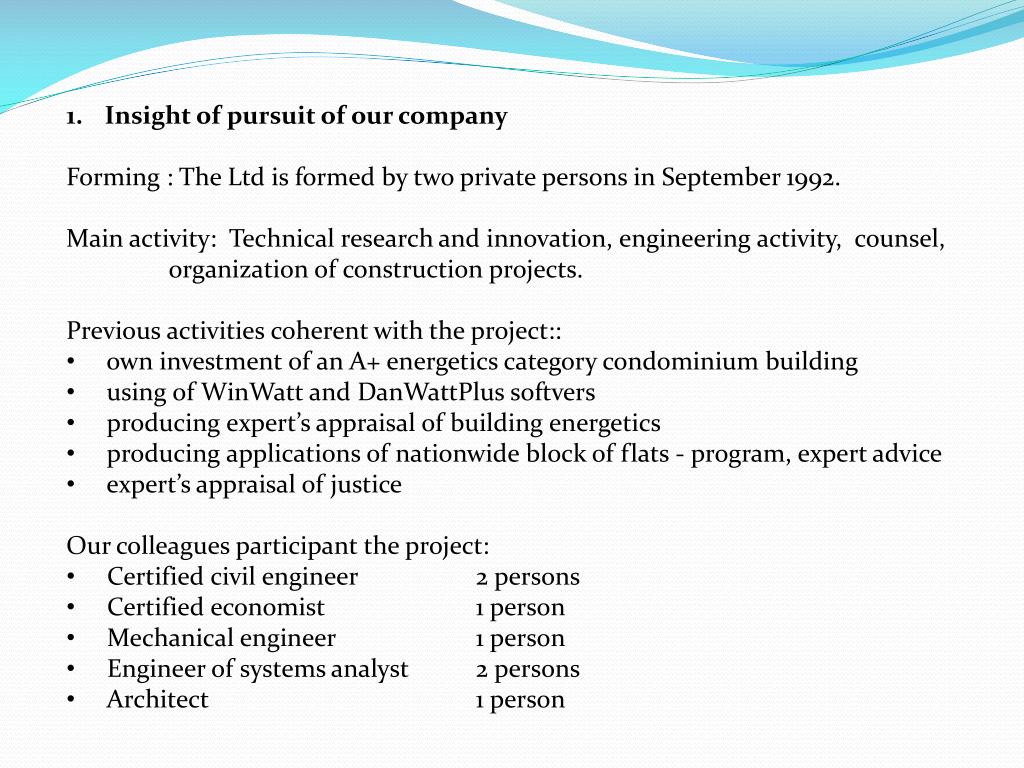 1. Insight of pursuit of our company

Forming : The Ltd is formed by two private persons in September 1992.

Main activity: Technical research and innovation, engineering activity, counsel, organization of construction projects.

Previous activities coherent with the project::
• own investment of an A+ energetics category condominium building
• using of WinWatt and DanWattPlus softvers
• producing expert's appraisal of building energetics
• producing applications of nationwide block of flats - program, expert advice
• expert's appraisal of justice

Our colleagues participant the project:
• Certified civil engineer 2 persons
• Certified economist 1 person
• Mechanical engineer 1 person
• Engineer of systems analyst 2 persons
• Architect 1 person